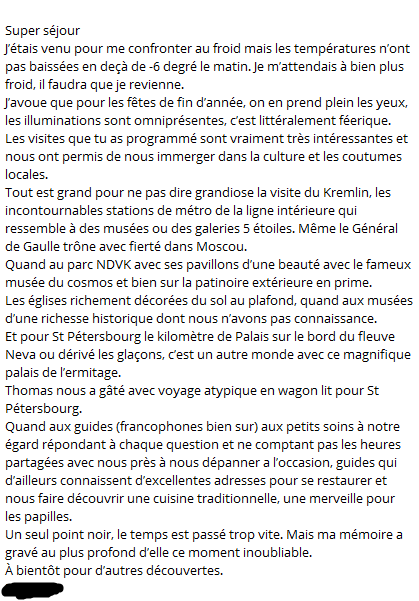 Super séjour
J'étais venu pour me confronter au froid mais les températures n'ont pas baissées en deçà de -6 degré le matin. Je m'attendais à bien plus froid, il faudra que je revienne.
J'avoue que pour les fêtes de fin d'année, on en prend plein les yeux, les illuminations sont omniprésentes, c'est littéralement féerique.
Les visites que tu as programmé sont vraiment très intéressantes et nous ont permis de nous immerger dans la culture et les coutumes locales.
Tout est grand pour ne pas dire grandiose la visite du Kremlin, les incontournables stations de métro de la ligne intérieure qui ressemble à des musées ou des galeries 5 étoiles. Même le Général de Gaulle trône avec fierté dans Moscou.
Quand au parc NDVK avec ses pavillons d'une beauté avec le fameux musée du cosmos et bien sur la patinoire extérieure en prime.
Les églises richement décorées du sol au plafond, quand aux musées d'une richesse historique dont nous n'avons pas connaissance.
Et pour St Pétersbourg le kilomètre de Palais sur le bord du fleuve Neva ou dérivé les glaçons, c'est un autre monde avec ce magnifique palais de l'ermitage.
Thomas nous a gâté avec voyage atypique en wagon lit pour St Pétersbourg.
Quand aux guides (francophones bien sur) aux petits soins à notre égard répondant à chaque question et ne comptant pas les heures partagées avec nous près à nous dépanner a l'occasion, guides qui d'ailleurs connaissent d'excellentes adresses pour se restaurer et nous faire découvrir une cuisine traditionnelle, une merveille pour les papilles.
Un seul point noir, le temps est passé trop vite. Mais ma mémoire a gravé au plus profond d'elle ce moment inoubliable.
À bientôt pour d'autres découvertes.